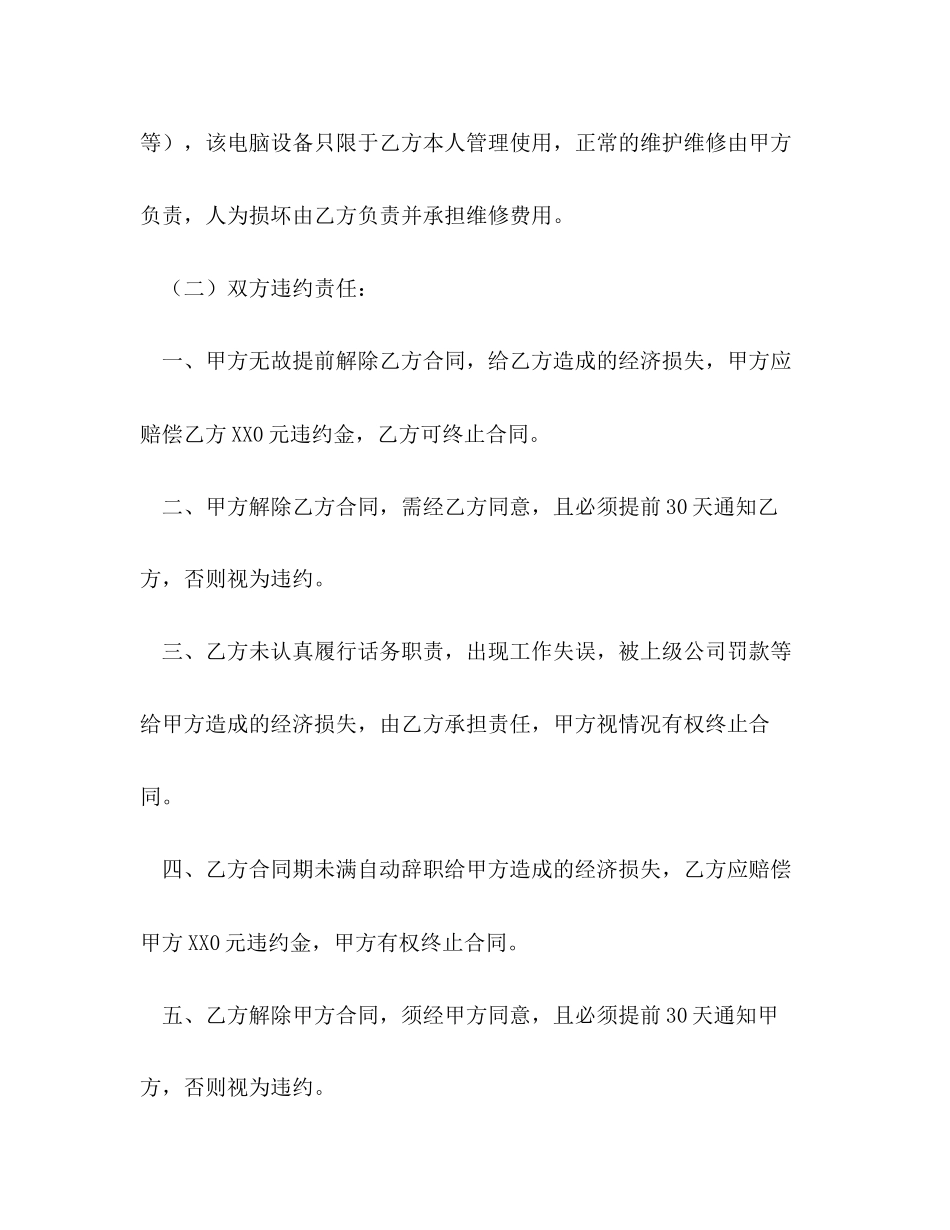 等），该电脑设备只限于乙方本人管理使用，正常的维护维修由甲方负责，人为损坏由乙方负责并承担维修费用。

（二）双方违约责任：

一、甲方无故提前解除乙方合同，给乙方造成的经济损失，甲方应赔偿乙方 XX0 元违约金，乙方可终止合同。

二、甲方解除乙方合同，需经乙方同意，且必须提前 30 天通知乙方，否则视为违约。

三、乙方未认真履行话务职责，出现工作失误，被上级公司罚款等给甲方造成的经济损失，由乙方承担责任，甲方视情况有权终止合同。

四、乙方合同期未满自动辞职给甲方造成的经济损失，乙方应赔偿甲方 XX0 元违约金，甲方有权终止合同。

五、乙方解除甲方合同，须经甲方同意，且必须提前 30 天通知甲方，否则视为违约。